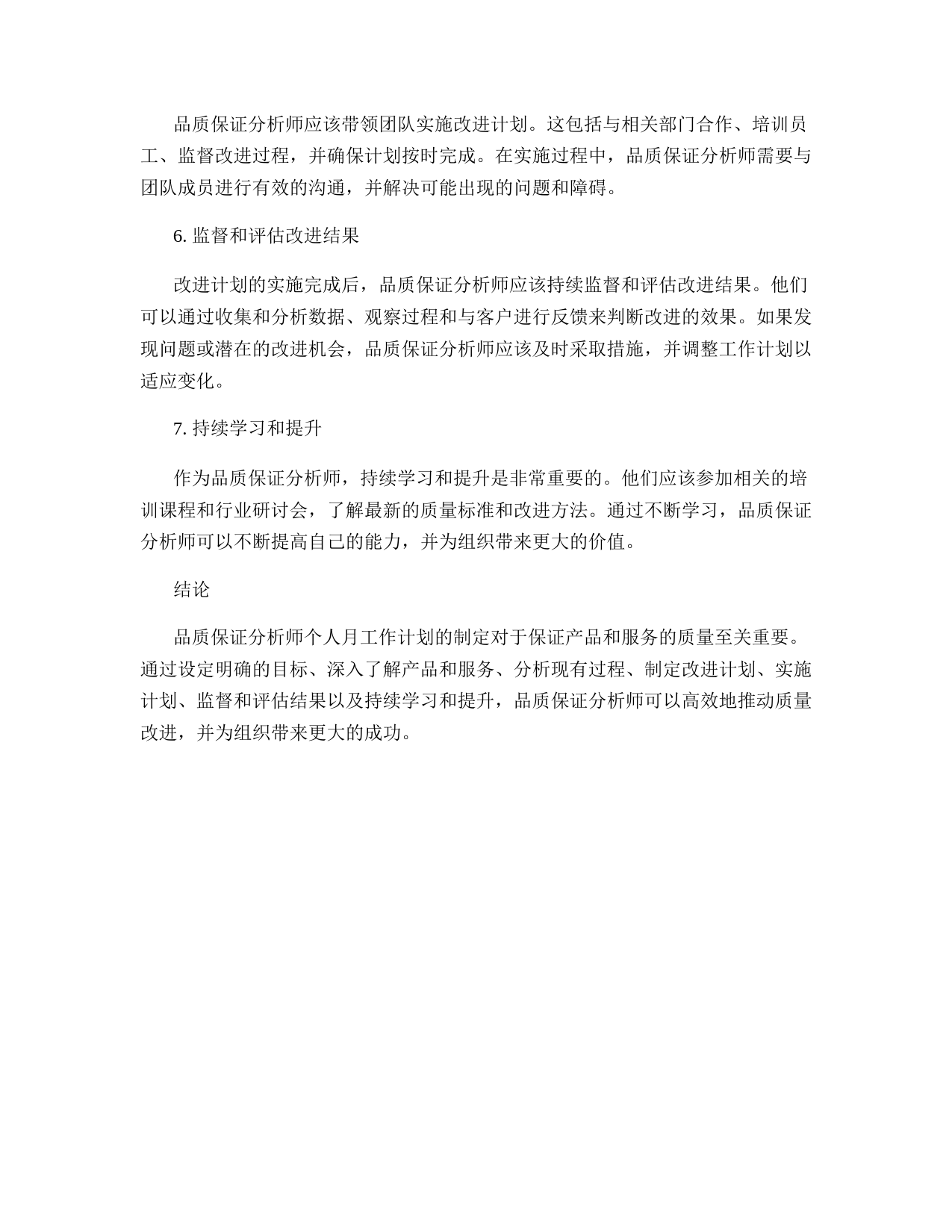 品质保证分析师应该带领团队实施改进计划。这包括与相关部门合作、培训员工、监督改进过程，并确保计划按时完成。在实施过程中，品质保证分析师需要与团队成员进行有效的沟通，并解决可能出现的问题和障碍。

6. 监督和评估改进结果

改进计划的实施完成后，品质保证分析师应该持续监督和评估改进结果。他们可以通过收集和分析数据、观察过程和与客户进行反馈来判断改进的效果。如果发现问题或潜在的改进机会，品质保证分析师应该及时采取措施，并调整工作计划以适应变化。

7. 持续学习和提升

作为品质保证分析师，持续学习和提升是非常重要的。他们应该参加相关的培训课程和行业研讨会，了解最新的质量标准和改进方法。通过不断学习，品质保证分析师可以不断提高自己的能力，并为组织带来更大的价值。

结论

品质保证分析师个人月工作计划的制定对于保证产品和服务的质量至关重要。通过设定明确的目标、深入了解产品和服务、分析现有过程、制定改进计划、实施计划、监督和评估结果以及持续学习和提升，品质保证分析师可以高效地推动质量改进，并为组织带来更大的成功。